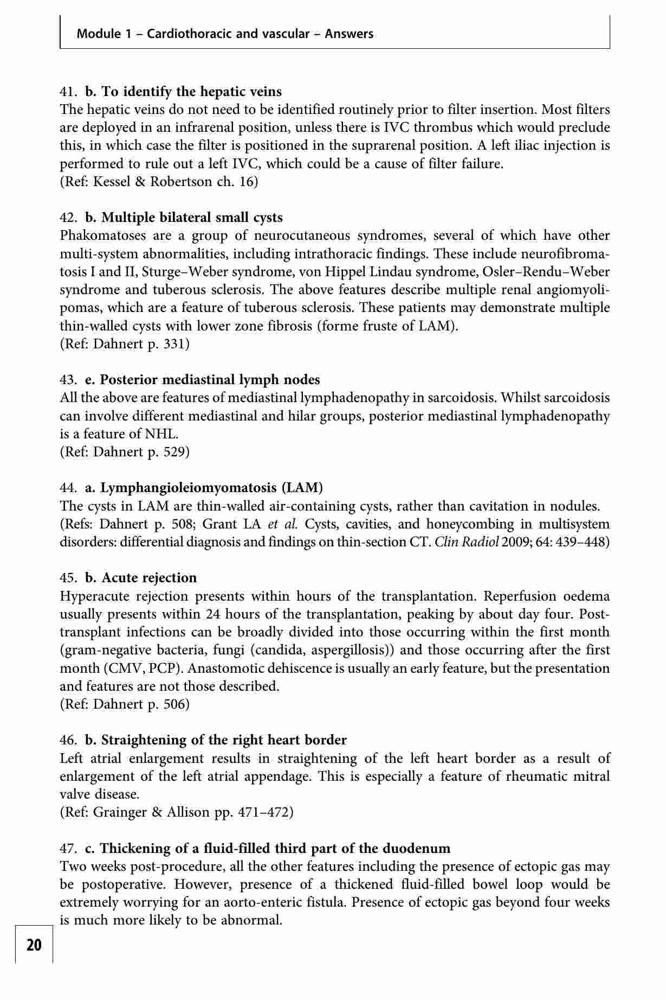 Module 1 – Cardiothoracic and vascular – Answers

41. b. To identify the hepatic veins
The hepatic veins do not need to be identified routinely prior to filter insertion. Most filters are deployed in an infrarenal position, unless there is IVC thrombus which would preclude this, in which case the filter is positioned in the suprarenal position. A left iliac injection is performed to rule out a left IVC, which could be a cause of filter failure.
(Ref: Kessel & Robertson ch. 16)

42. b. Multiple bilateral small cysts
Phakomatoses are a group of neurocutaneous syndromes, several of which have other multi-system abnormalities, including intrathoracic findings. These include neurofibromatosis I and II, Sturge–Weber syndrome, von Hippel Lindau syndrome, Osler–Rendu–Weber syndrome and tuberous sclerosis. The above features describe multiple renal angiomyolipomas, which are a feature of tuberous sclerosis. These patients may demonstrate multiple thin-walled cysts with lower zone fibrosis (forme fruste of LAM).
(Ref: Dahnert p. 331)

43. e. Posterior mediastinal lymph nodes
All the above are features of mediastinal lymphadenopathy in sarcoidosis. Whilst sarcoidosis can involve different mediastinal and hilar groups, posterior mediastinal lymphadenopathy is a feature of NHL.
(Ref: Dahnert p. 529)

44. a. Lymphangioleiomyomatosis (LAM)
The cysts in LAM are thin-walled air-containing cysts, rather than cavitation in nodules.
(Refs: Dahnert p. 508; Grant LA et al. Cysts, cavities, and honeycombing in multisystem disorders: differential diagnosis and findings on thin-section CT. Clin Radiol 2009; 64: 439–448)

45. b. Acute rejection
Hyperacute rejection presents within hours of the transplantation. Reperfusion oedema usually presents within 24 hours of the transplantation, peaking by about day four. Post-transplant infections can be broadly divided into those occurring within the first month (gram-negative bacteria, fungi (candida, aspergillosis)) and those occurring after the first month (CMV, PCP). Anastomotic dehiscence is usually an early feature, but the presentation and features are not those described.
(Ref: Dahnert p. 506)

46. b. Straightening of the right heart border
Left atrial enlargement results in straightening of the left heart border as a result of enlargement of the left atrial appendage. This is especially a feature of rheumatic mitral valve disease.
(Ref: Grainger & Allison pp. 471–472)

47. c. Thickening of a fluid-filled third part of the duodenum
Two weeks post-procedure, all the other features including the presence of ectopic gas may be postoperative. However, presence of a thickened fluid-filled bowel loop would be extremely worrying for an aorto-enteric fistula. Presence of ectopic gas beyond four weeks is much more likely to be abnormal.

20